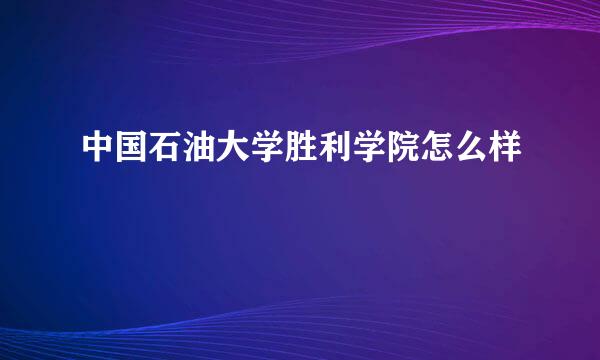 中国石油大学胜利学院怎么样